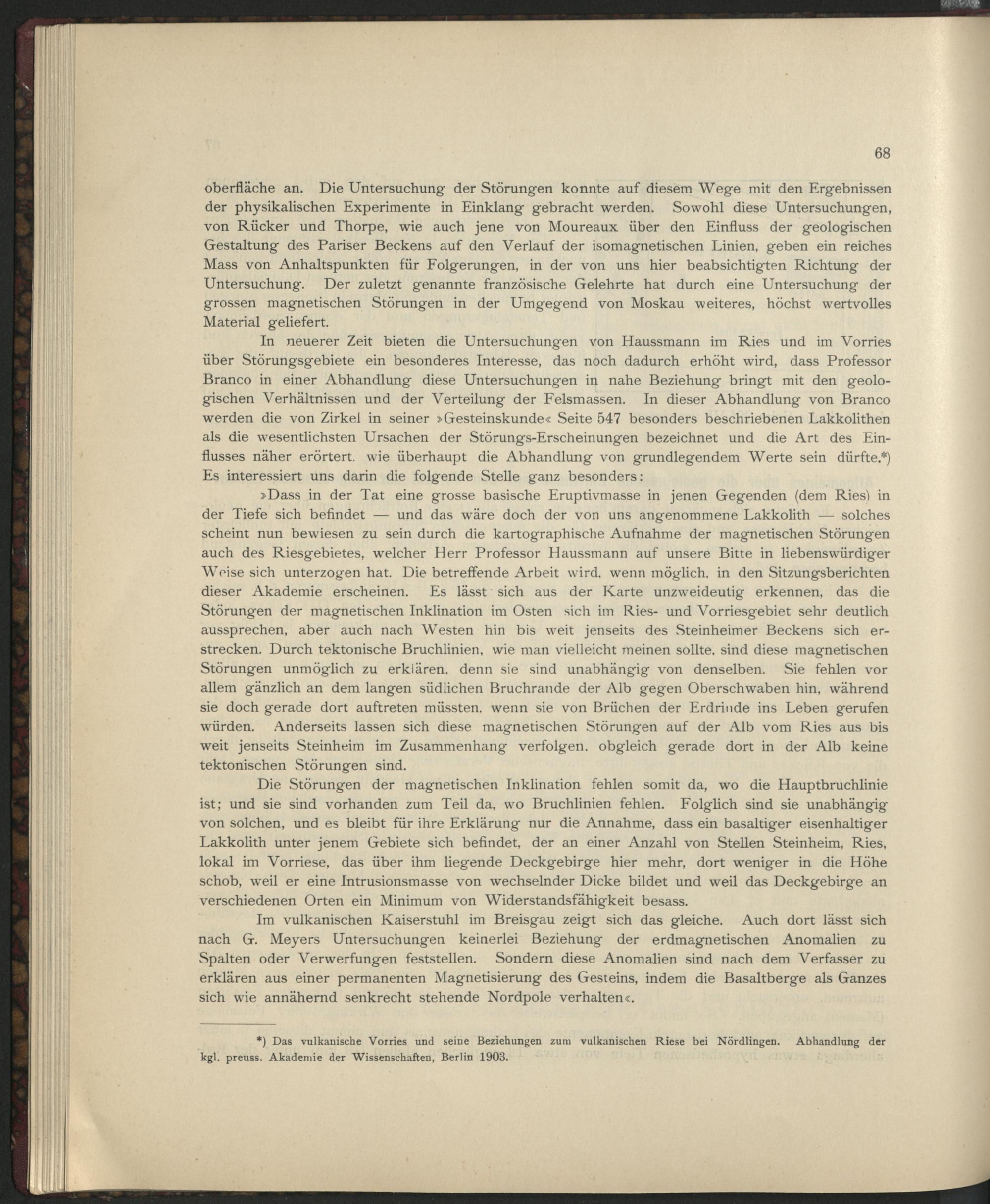 68

oberfläche an. Die Untersuchung der Störungen konnte auf diesem Wege mit den Ergebnissen der physikalischen Experimente in Einklang gebracht werden. Sowohl diese Untersuchungen, von Rücker und Thorpe, wie auch jene von Moureaux über den Einfluss der geologischen Gestaltung des Pariser Beckens auf den Verlauf der isomagnetischen Linien, geben ein reiches Mass von Anhaltspunkten für Folgerungen, in der von uns hier beabsichtigten Richtung der Untersuchung. Der zuletzt genannte französische Gelehrte hat durch eine Untersuchung der grossen magnetischen Störungen in der Umgegend von Moskau weiteres, höchst wertvolles Material geliefert.

In neuerer Zeit bieten die Untersuchungen von Haussmann im Ries und im Vorries über Störungsgebiete ein besonderes Interesse, das noch dadurch erhöht wird, dass Professor Branco in einer Abhandlung diese Untersuchungen in nahe Beziehung bringt mit den geologischen Verhältnissen und der Verteilung der Felsmassen. In dieser Abhandlung von Branco werden die von Zirkel in seiner »Gesteinskunde« Seite 547 besonders beschriebenen Lakkolithen als die wesentlichsten Ursachen der Störungs-Erscheinungen bezeichnet und die Art des Einflusses näher erörtert. wie überhaupt die Abhandlung von grundlegendem Werte sein dürfte.*) Es interessiert uns darin die folgende Stelle ganz besonders:

»Dass in der Tat eine grosse basische Eruptivmasse in jenen Gegenden (dem Ries) in der Tiefe sich befindet — und das wäre doch der von uns angenommene Lakkolith — solches scheint nun bewiesen zu sein durch die kartographische Aufnahme der magnetischen Störungen auch des Riesgebietes, welcher Herr Professor Haussmann auf unsere Bitte in liebenswürdiger Weise sich unterzogen hat. Die betreffende Arbeit wird, wenn möglich, in den Sitzungsberichten dieser Akademie erscheinen. Es lässt sich aus der Karte unzweideutig erkennen, das die Störungen der magnetischen Inklination im Osten sich im Ries- und Vorriesgebiet sehr deutlich aussprechen, aber auch nach Westen hin bis weit jenseits des Steinheimer Beckens sich erstrecken. Durch tektonische Bruchlinien, wie man vielleicht meinen sollte, sind diese magnetischen Störungen unmöglich zu erklären, denn sie sind unabhängig von denselben. Sie fehlen vor allem gänzlich an dem langen südlichen Bruchrande der Alb gegen Oberschwaben hin, während sie doch gerade dort auftreten müssten, wenn sie von Brüchen der Erdrinde ins Leben gerufen würden. Anderseits lassen sich diese magnetischen Störungen auf der Alb vom Ries aus bis weit jenseits Steinheim im Zusammenhang verfolgen, obgleich gerade dort in der Alb keine tektonischen Störungen sind.

Die Störungen der magnetischen Inklination fehlen somit da, wo die Hauptbruchlinie ist; und sie sind vorhanden zum Teil da, wo Bruchlinien fehlen. Folglich sind sie unabhängig von solchen, und es bleibt für ihre Erklärung nur die Annahme, dass ein basaltiger eisenhaltiger Lakkolith unter jenem Gebiete sich befindet, der an einer Anzahl von Stellen Steinheim, Ries, lokal im Vorriese, das über ihm liegende Deckgebirge hier mehr, dort weniger in die Höhe schob, weil er eine Intrusionsmasse von wechselnder Dicke bildet und weil das Deckgebirge an verschiedenen Orten ein Minimum von Widerstandsfähigkeit besass.

Im vulkanischen Kaiserstuhl im Breisgau zeigt sich das gleiche. Auch dort lässt sich nach G. Meyers Untersuchungen keinerlei Beziehung der erdmagnetischen Anomalien zu Spalten oder Verwerfungen feststellen. Sondern diese Anomalien sind nach dem Verfasser zu erklären aus einer permanenten Magnetisierung des Gesteins, indem die Basaltberge als Ganzes sich wie annähernd senkrecht stehende Nordpole verhalten«.

*) Das vulkanische Vorries und seine Beziehungen zum vulkanischen Riese bei Nördlingen. Abhandlung der kgl. preuss. Akademie der Wissenschaften, Berlin 1903.